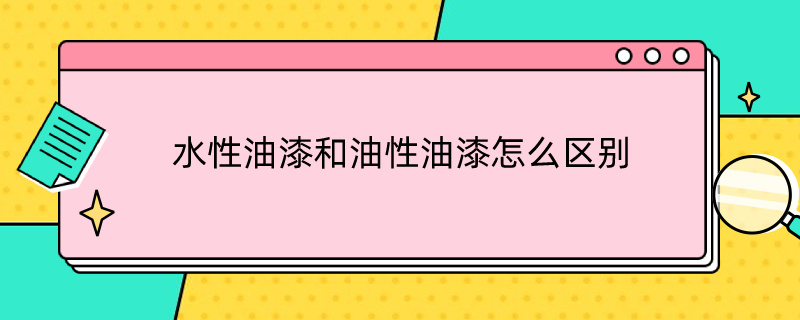 水性油漆和油性油漆怎么区别